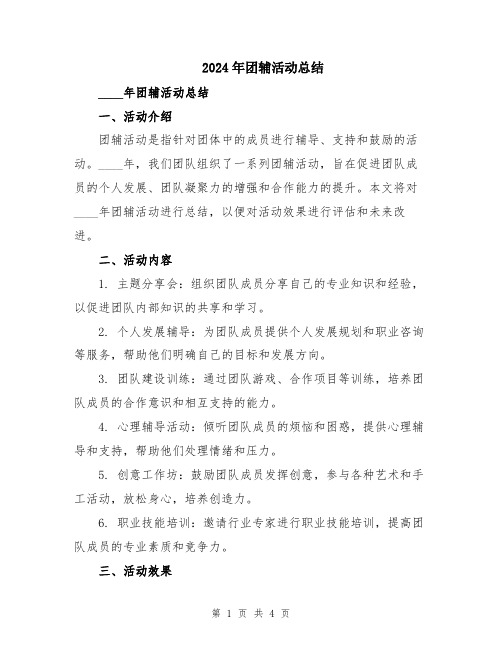 2024年团辅活动总结

____年团辅活动总结

一、活动介绍

团辅活动是指针对团体中的成员进行辅导、支持和鼓励的活动。____年，我们团队组织了一系列团辅活动，旨在促进团队成员的个人发展、团队凝聚力的增强和合作能力的提升。本文将对____年团辅活动进行总结，以便对活动效果进行评估和未来改进。

二、活动内容

1. 主题分享会：组织团队成员分享自己的专业知识和经验，以促进团队内部知识的共享和学习。

2. 个人发展辅导：为团队成员提供个人发展规划和职业咨询等服务，帮助他们明确自己的目标和发展方向。

3. 团队建设训练：通过团队游戏、合作项目等训练，培养团队成员的合作意识和相互支持的能力。

4. 心理辅导活动：倾听团队成员的烦恼和困惑，提供心理辅导和支持，帮助他们处理情绪和压力。

5. 创意工作坊：鼓励团队成员发挥创意，参与各种艺术和手工活动，放松身心，培养创造力。

6. 职业技能培训：邀请行业专家进行职业技能培训，提高团队成员的专业素质和竞争力。

三、活动效果

第 1 页 共 4 页